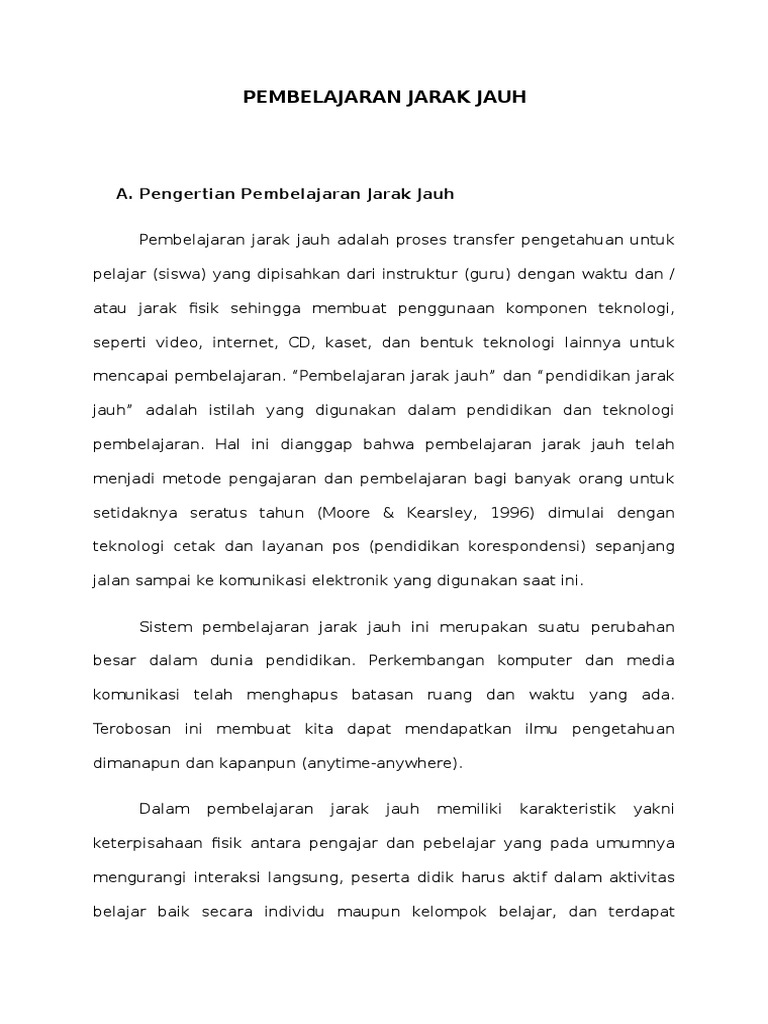 PEMBELAJARAN JARAK JAUH

A. Pengertian Pembelajaran Jarak Jauh

Pembelajaran jarak jauh adalah proses transfer pengetahuan untuk pelajar (siswa) yang dipisahkan dari instruktur (guru) dengan waktu dan / atau jarak fisik sehingga membuat penggunaan komponen teknologi, seperti video, internet, CD, kaset, dan bentuk teknologi lainnya untuk mencapai pembelajaran. "Pembelajaran jarak jauh" dan "pendidikan jarak jauh" adalah istilah yang digunakan dalam pendidikan dan teknologi pembelajaran. Hal ini dianggap bahwa pembelajaran jarak jauh telah menjadi metode pengajaran dan pembelajaran bagi banyak orang untuk setidaknya seratus tahun (Moore & Kearsley, 1996) dimulai dengan teknologi cetak dan layanan pos (pendidikan korespondensi) sepanjang jalan sampai ke komunikasi elektronik yang digunakan saat ini.

Sistem pembelajaran jarak jauh ini merupakan suatu perubahan besar dalam dunia pendidikan. Perkembangan komputer dan media komunikasi telah menghapus batasan ruang dan waktu yang ada. Terobosan ini membuat kita dapat mendapatkan ilmu pengetahuan dimanapun dan kapanpun (anytime-anywhere).

Dalam pembelajaran jarak jauh memiliki karakteristik yakni keterpisahaan fisik antara pengajar dan pebelajar yang pada umumnya mengurangi interaksi langsung, peserta didik harus aktif dalam aktivitas belajar baik secara individu maupun kelompok belajar, dan terdapat